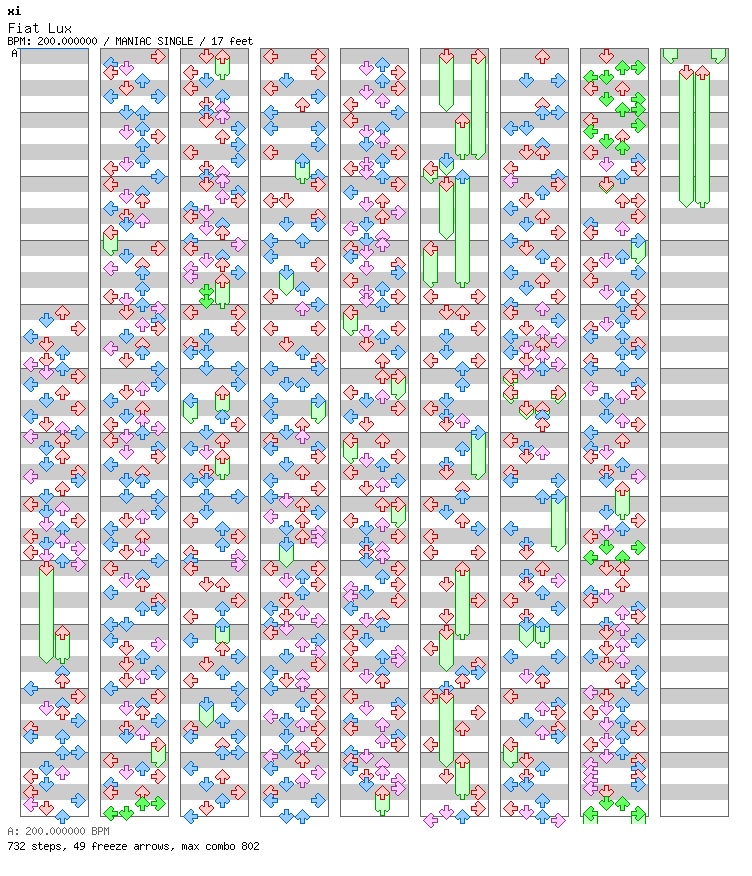 xi
Fiat Lux
BPM: 200.000000 / MANIAC SINGLE / 17 feet
A

A: 200.000000 BPM
732 steps, 49 freeze arrows, max combo 802